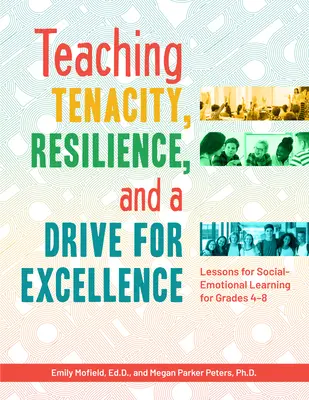 Teaching TENACITY, RESILIENCE, and a DRIVE FOR EXCELLENCE

Lessons for Social-Emotional Learning for Grades 4–8

Emily Mofield, Ed.D., and Megan Parker Peters, Ph.D.